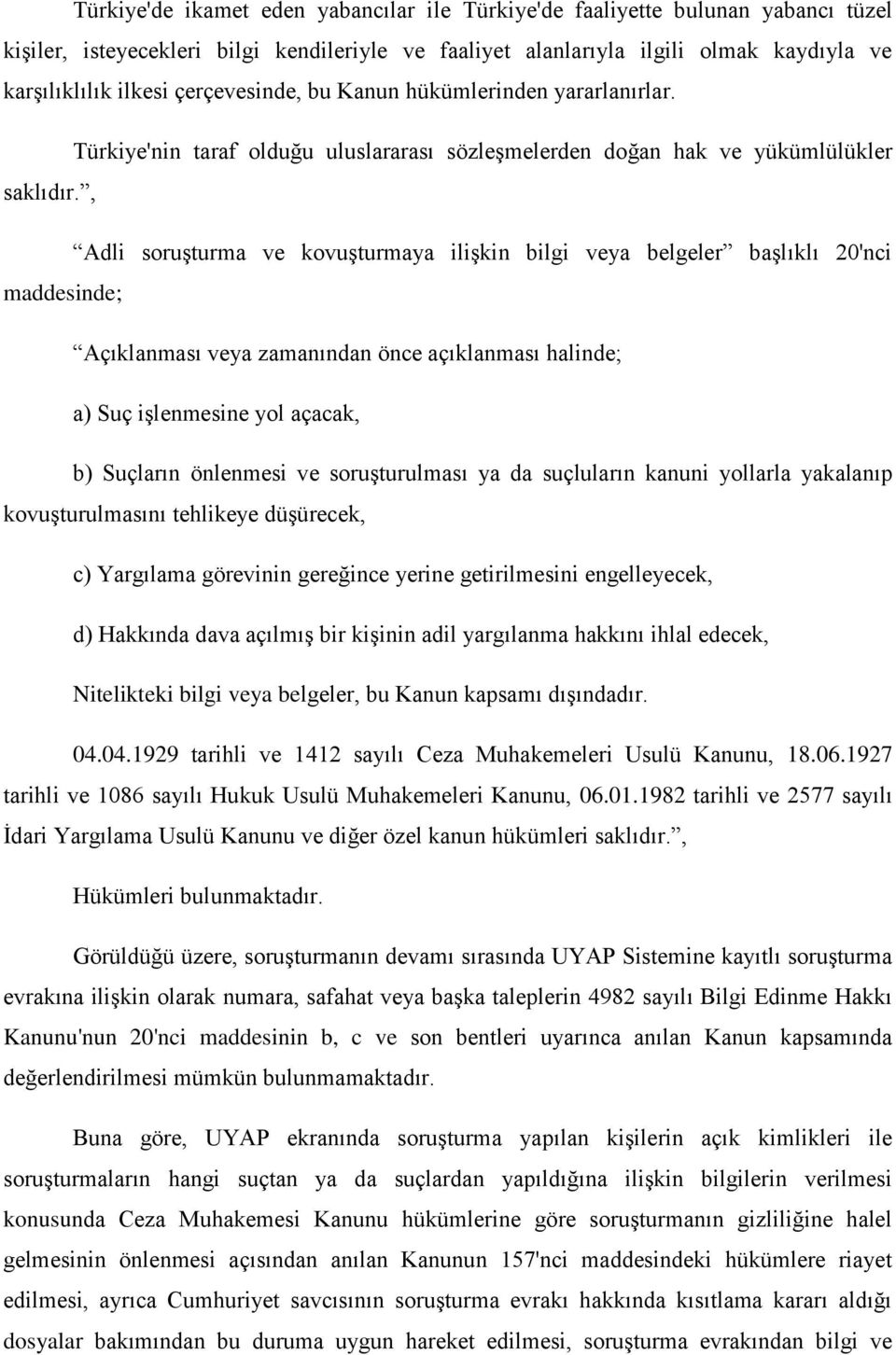 Türkiye'de ikamet eden yabancılar ile Türkiye'de faaliyette bulunan yabancı tüzel kişiler, isteyecekleri bilgi kendileriyle ve faaliyet alanlarıyla ilgili olmak kaydıyla ve karşılıklılık ilkesi çerçevesinde, bu Kanun hükümlerinden yararlanırlar.

Türkiye'nin taraf olduğu uluslararası sözleşmelerden doğan hak ve yükümlülükler saklıdır.”,

“Adli soruşturma ve kovuşturmaya ilişkin bilgi veya belgeler” başlıklı 20'nci maddesinde;

“Açıklanması veya zamanından önce açıklanması halinde;

a) Suç işlenmesine yol açacak,

b) Suçların önlenmesi ve soruşturulması ya da suçluların kanuni yollarla yakalanıp kovuşturulmasını tehlikeye düşürecek,

c) Yargılama görevinin gereğince yerine getirilmesini engelleyecek,

d) Hakkında dava açılmış bir kişinin adil yargılanma hakkını ihlal edecek,

Nitelikteki bilgi veya belgeler, bu Kanun kapsamı dışındadır.

04.04.1929 tarihli ve 1412 sayılı Ceza Muhakemeleri Usulü Kanunu, 18.06.1927 tarihli ve 1086 sayılı Hukuk Usulü Muhakemeleri Kanunu, 06.01.1982 tarihli ve 2577 sayılı İdari Yargılama Usulü Kanunu ve diğer özel kanun hükümleri saklıdır.”,

Hükümleri bulunmaktadır.

Görüldüğü üzere, soruşturmanın devamı sırasında UYAP Sistemine kayıtlı soruşturma evrakına ilişkin olarak numara, safahat veya başka taleplerin 4982 sayılı Bilgi Edinme Hakkı Kanunu'nun 20'nci maddesinin b, c ve son bentleri uyarınca anılan Kanun kapsamında değerlendirilmesi mümkün bulunmamaktadır.

Buna göre, UYAP ekranında soruşturma yapılan kişilerin açık kimlikleri ile soruşturmaların hangi suçtan ya da suçlardan yapıldığına ilişkin bilgilerin verilmesi konusunda Ceza Muhakemesi Kanunu hükümlerine göre soruşturmanın gizliliğine halel gelmesinin önlenmesi açısından anılan Kanunun 157'nci maddesindeki hükümlere riayet edilmesi, ayrıca Cumhuriyet savcısının soruşturma evrakı hakkında kısıtlama kararı aldığı dosyalar bakımından bu duruma uygun hareket edilmesi, soruşturma evrakından bilgi ve